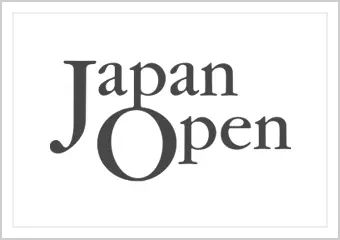 Japan
Open